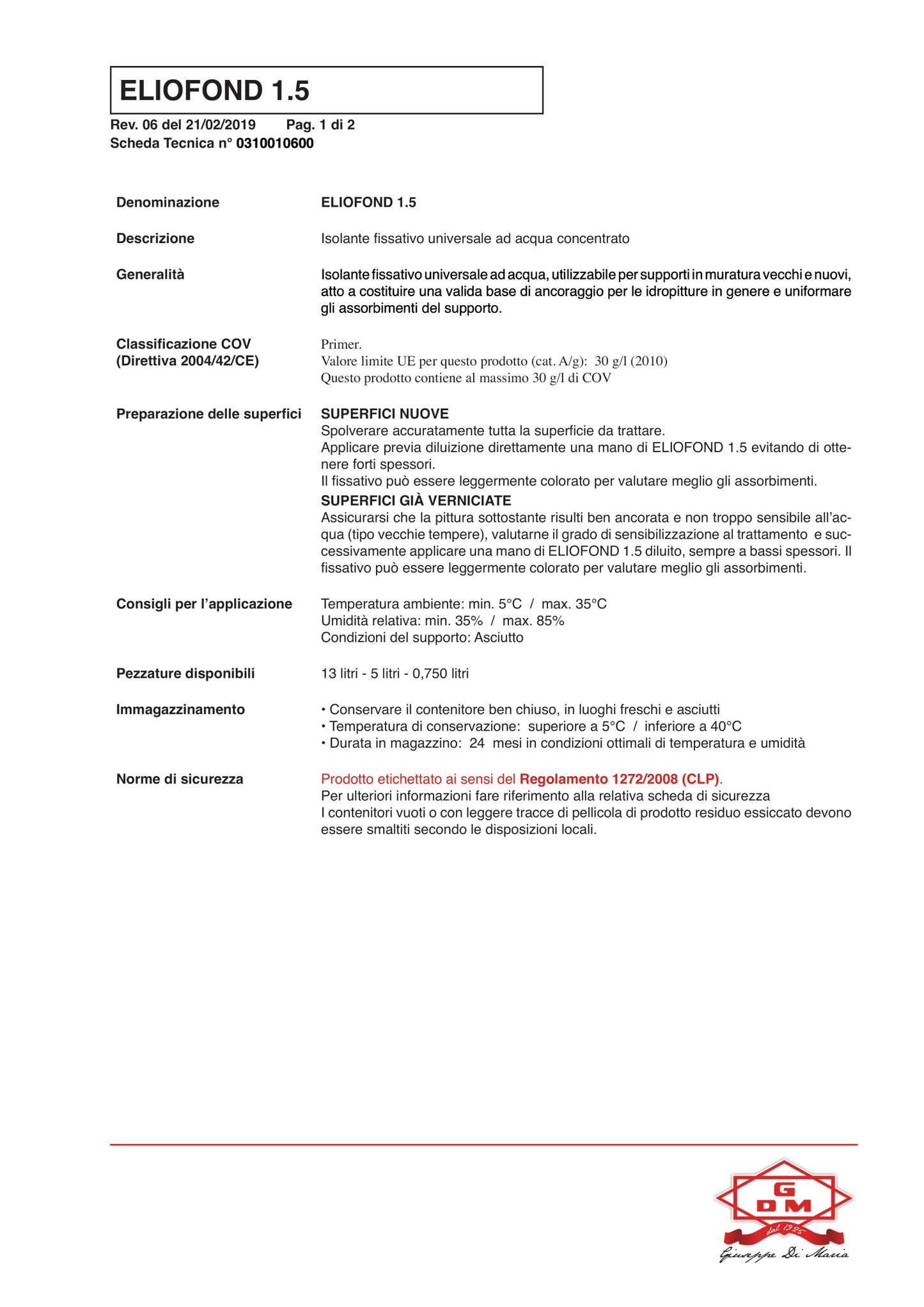 ELIOFOND 1.5

Rev. 06 del 21/02/2019 Pag. 1 di 2
Scheda Tecnica n° 0310010600

Denominazione
ELIOFOND 1.5

Descrizione
Isolante fissativo universale ad acqua concentrato

Generalità
Isolante fissativo universale ad acqua, utilizzabile per supporti in muratura vecchi e nuovi, atto a costituire una valida base di ancoraggio per le idropitture in genere e uniformare gli assorbimenti del supporto.

Classificazione COV (Direttiva 2004/42/CE)
Primer.
Valore limite UE per questo prodotto (cat. A/g): 30 g/l (2010)
Questo prodotto contiene al massimo 30 g/l di COV

Preparazione delle superfici
SUPERFICI NUOVE
Spolverare accuratamente tutta la superficie da trattare.
Applicare previa diluizione direttamente una mano di ELIOFOND 1.5 evitando di ottenere forti spessori.
Il fissativo può essere leggermente colorato per valutare meglio gli assorbimenti.
SUPERFICI GIÀ VERNICIATE
Assicurarsi che la pittura sottostante risulti ben ancorata e non troppo sensibile all'acqua (tipo vecchie tempere), valutarne il grado di sensibilizzazione al trattamento e successivamente applicare una mano di ELIOFOND 1.5 diluito, sempre a bassi spessori. Il fissativo può essere leggermente colorato per valutare meglio gli assorbimenti.

Consigli per l'applicazione
Temperatura ambiente: min. 5°C / max. 35°C
Umidità relativa: min. 35% / max. 85%
Condizioni del supporto: Asciutto

Pezzature disponibili
13 litri - 5 litri - 0,750 litri

Immagazzinamento
• Conservare il contenitore ben chiuso, in luoghi freschi e asciutti
• Temperatura di conservazione: superiore a 5°C / inferiore a 40°C
• Durata in magazzino: 24 mesi in condizioni ottimali di temperatura e umidità

Norme di sicurezza
Prodotto etichettato ai sensi del Regolamento 1272/2008 (CLP).
Per ulteriori informazioni fare riferimento alla relativa scheda di sicurezza
I contenitori vuoti o con leggere tracce di pellicola di prodotto residuo essiccato devono essere smaltiti secondo le disposizioni locali.

G
DM
dal 1925
Giuseppe Di Maria